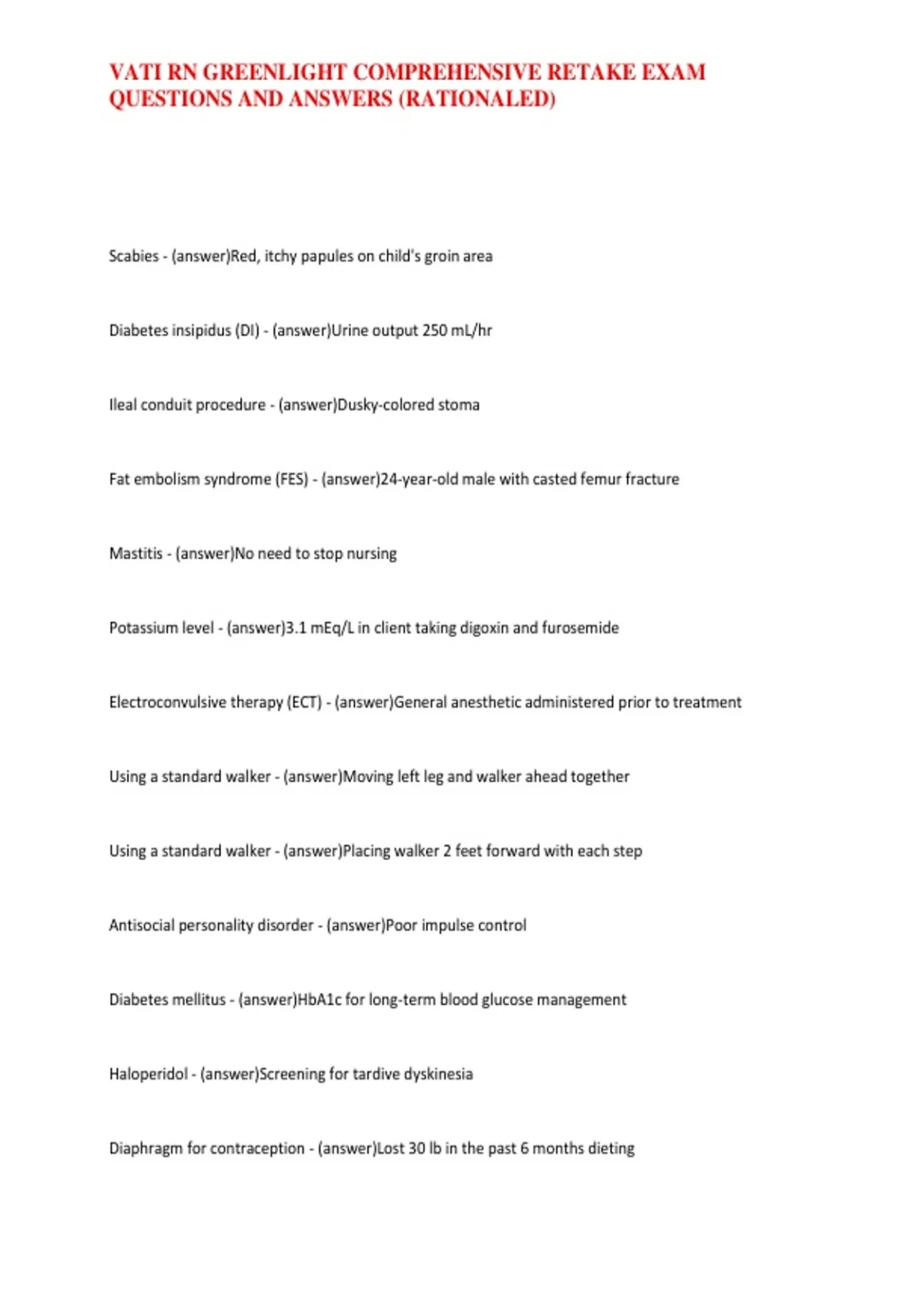 VATI RN GREENLIGHT COMPREHENSIVE RETAKE EXAM QUESTIONS AND ANSWERS (RATIONALED)

Scabies - (answer)Red, itchy papules on child's groin area

Diabetes insipidus (DI) - (answer)Urine output 250 mL/hr

Ileal conduit procedure - (answer)Dusky-colored stoma

Fat embolism syndrome (FES) - (answer)24-year-old male with casted femur fracture

Mastitis - (answer)No need to stop nursing

Potassium level - (answer)3.1 mEq/L in client taking digoxin and furosemide

Electroconvulsive therapy (ECT) - (answer)General anesthetic administered prior to treatment

Using a standard walker - (answer)Moving left leg and walker ahead together

Using a standard walker - (answer)Placing walker 2 feet forward with each step

Antisocial personality disorder - (answer)Poor impulse control

Diabetes mellitus - (answer)HbA1c for long-term blood glucose management

Haloperidol - (answer)Screening for tardive dyskinesia

Diaphragm for contraception - (answer)Lost 30 lb in the past 6 months dieting